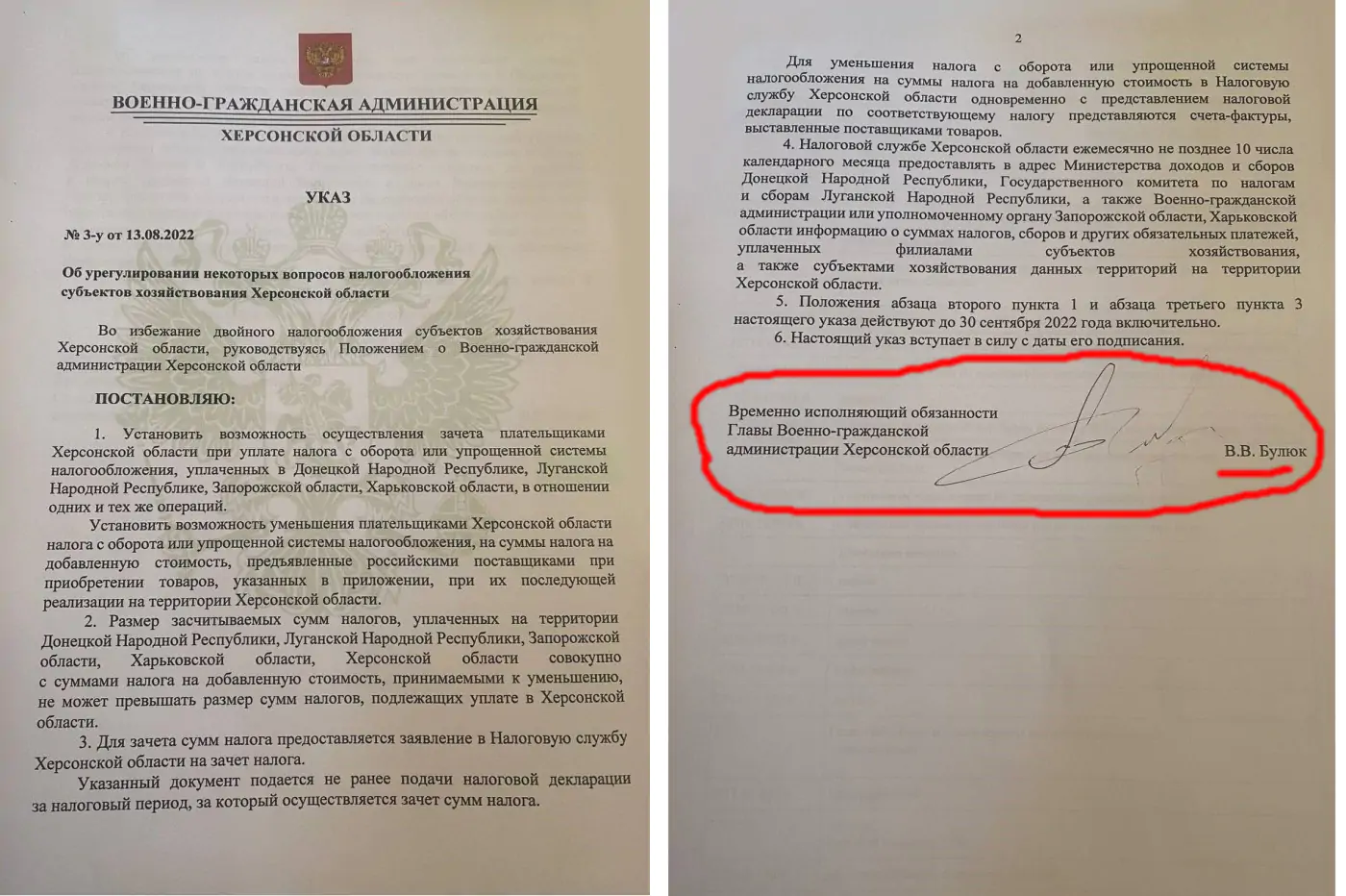 ВОЕННО-ГРАЖДАНСКАЯ АДМИНИСТРАЦИЯ
ХЕРСОНСКОЙ ОБЛАСТИ

УКАЗ

№ 3-у от 13.08.2022

Об урегулировании некоторых вопросов налогообложения субъектов хозяйствования Херсонской области

Во избежание двойного налогообложения субъектов хозяйствования Херсонской области, руководствуясь Положением о Военно-гражданской администрации Херсонской области

ПОСТАНОВЛЯЮ:

1. Установить возможность осуществления зачета плательщиками Херсонской области при уплате налога с оборота или упрощенной системы налогообложения, уплаченных в Донецкой Народной Республике, Луганской Народной Республике, Запорожской области, Харьковской области, в отношении одних и тех же операций.

Установить возможность уменьшения плательщиками Херсонской области налога с оборота или упрощенной системы налогообложения, на суммы налога на добавленную стоимость, предъявленные российскими поставщиками при приобретении товаров, указанных в приложении, при их последующей реализации на территории Херсонской области.

2. Размер засчитываемых сумм налогов, уплаченных на территории Донецкой Народной Республики, Луганской Народной Республики, Запорожской области, Харьковской области, Херсонской области совокупно с суммами налога на добавленную стоимость, принимаемыми к уменьшению, не может превышать размер сумм налогов, подлежащих уплате в Херсонской области.

3. Для зачета сумм налога предоставляется заявление в Налоговую службу Херсонской области на зачет налога.

Указанный документ подается не ранее подачи налоговой декларации за налоговый период, за который осуществляется зачет сумм налога.

2

Для уменьшения налога с оборота или упрощенной системы налогообложения на суммы налога на добавленную стоимость в Налоговую службу Херсонской области одновременно с представлением налоговой декларации по соответствующему налогу представляются счета-фактуры, выставленные поставщиками товаров.

4. Налоговой службе Херсонской области ежемесячно не позднее 10 числа календарного месяца предоставлять в адрес Министерства доходов и сборов Донецкой Народной Республики, Государственного комитета по налогам и сборам Луганской Народной Республики, а также Военно-гражданской администрации или уполномоченному органу Запорожской области, Харьковской области информацию о суммах налогов, сборов и других обязательных платежей, уплаченных филиалами субъектов хозяйствования, а также субъектами хозяйствования данных территорий на территории Херсонской области.

5. Положения абзаца второго пункта 1 и абзаца третьего пункта 3 настоящего указа действуют до 30 сентября 2022 года включительно.

6. Настоящий указ вступает в силу с даты его подписания.

Временно исполняющий обязанности Главы Военно-гражданской администрации Херсонской области В.В. Булюк